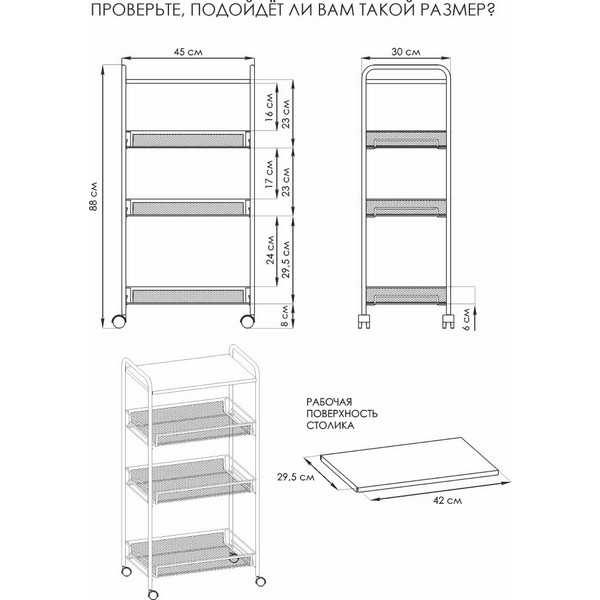 ПРОВЕРЬТЕ, ПОДОЙДЁТ ЛИ ВАМ ТАКОЙ РАЗМЕР?

45 см

88 см

16 см
23 см

17 см
23 см

24 см
29,5 см

8 см

30 см

6 см

РАБОЧАЯ
ПОВЕРХНОСТЬ
СТОЛИКА

29,5 см

42 см